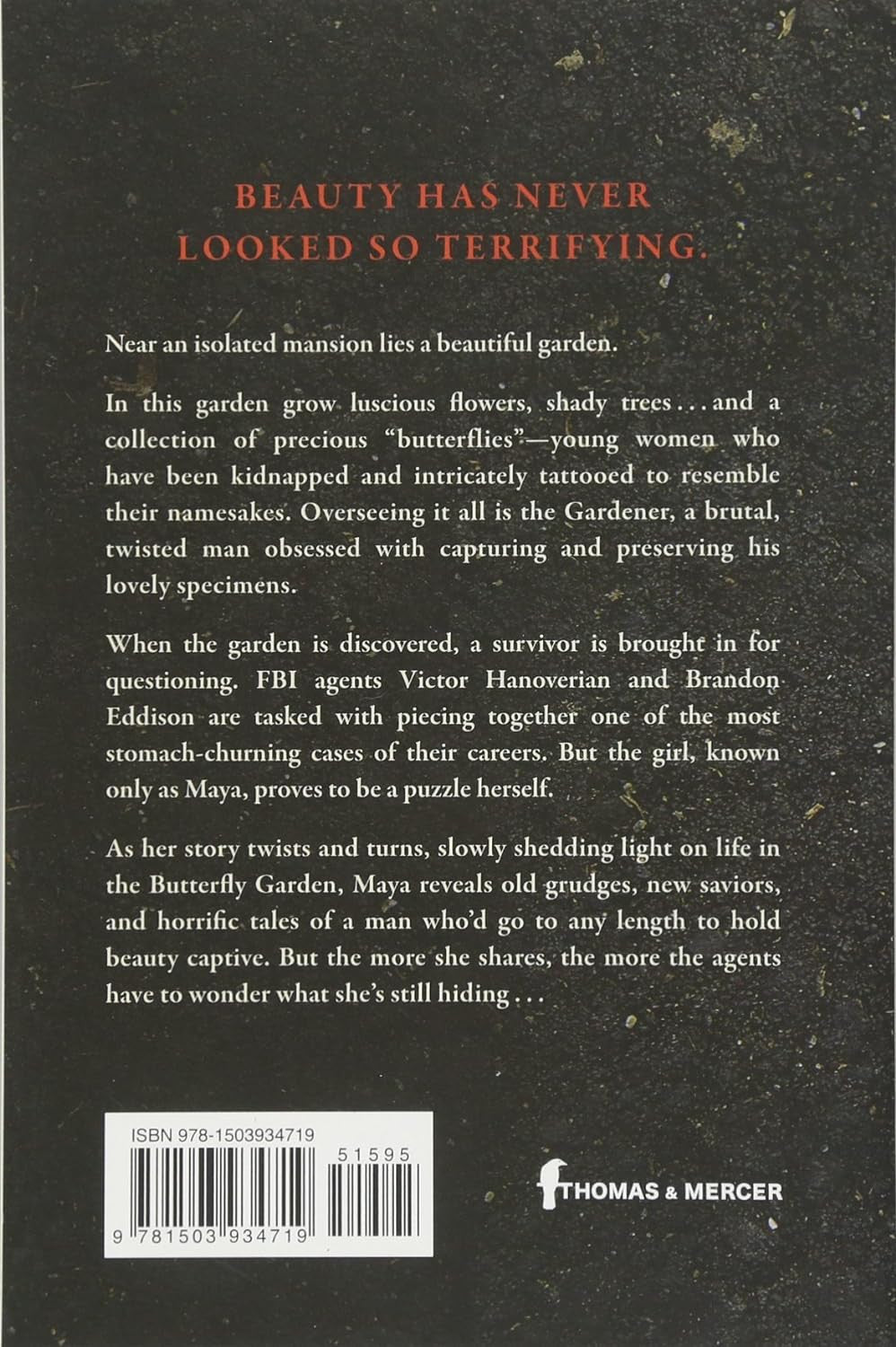 BEAUTY HAS NEVER LOOKED SO TERRIFYING.

Near an isolated mansion lies a beautiful garden.

In this garden grow luscious flowers, shady trees . . . and a collection of precious "butterflies"—young women who have been kidnapped and intricately tattooed to resemble their namesakes. Overseeing it all is the Gardener, a brutal, twisted man obsessed with capturing and preserving his lovely specimens.

When the garden is discovered, a survivor is brought in for questioning. FBI agents Victor Hanoverian and Brandon Eddison are tasked with piecing together one of the most stomach-churning cases of their careers. But the girl, known only as Maya, proves to be a puzzle herself.

As her story twists and turns, slowly shedding light on life in the Butterfly Garden, Maya reveals old grudges, new saviors, and horrific tales of a man who'd go to any length to hold beauty captive. But the more she shares, the more the agents have to wonder what she's still hiding . . .

ISBN 978-1503934719

51595

9 781503 934719

THOMAS & MERCER